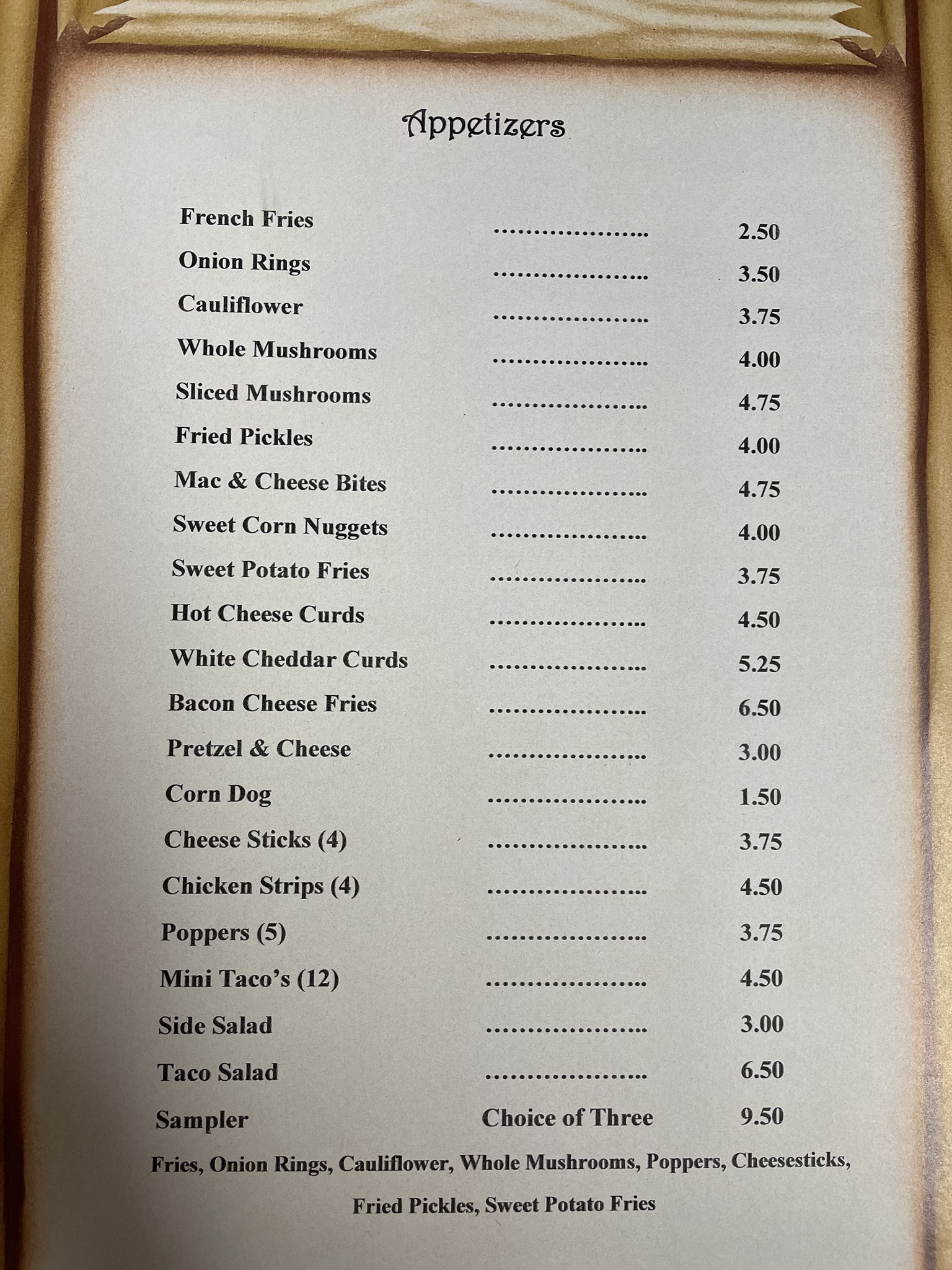 Appetizers

French Fries 2.50
Onion Rings 3.50
Cauliflower 3.75
Whole Mushrooms 4.00
Sliced Mushrooms 4.75
Fried Pickles 4.00
Mac & Cheese Bites 4.75
Sweet Corn Nuggets 4.00
Sweet Potato Fries 3.75
Hot Cheese Curds 4.50
White Cheddar Curds 5.25
Bacon Cheese Fries 6.50
Pretzel & Cheese 3.00
Corn Dog 1.50
Cheese Sticks (4) 3.75
Chicken Strips (4) 4.50
Poppers (5) 3.75
Mini Taco's (12) 4.50
Side Salad 3.00
Taco Salad 6.50
Sampler Choice of Three 9.50

Fries, Onion Rings, Cauliflower, Whole Mushrooms, Poppers, Cheesesticks, Fried Pickles, Sweet Potato Fries